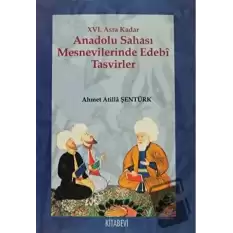 XVI. Asra Kadar
Anadolu Sahası Mesnevilerinde Edebî Tasvirler

Ahmet Atillâ ŞENTÜRK

KİTABEVİ